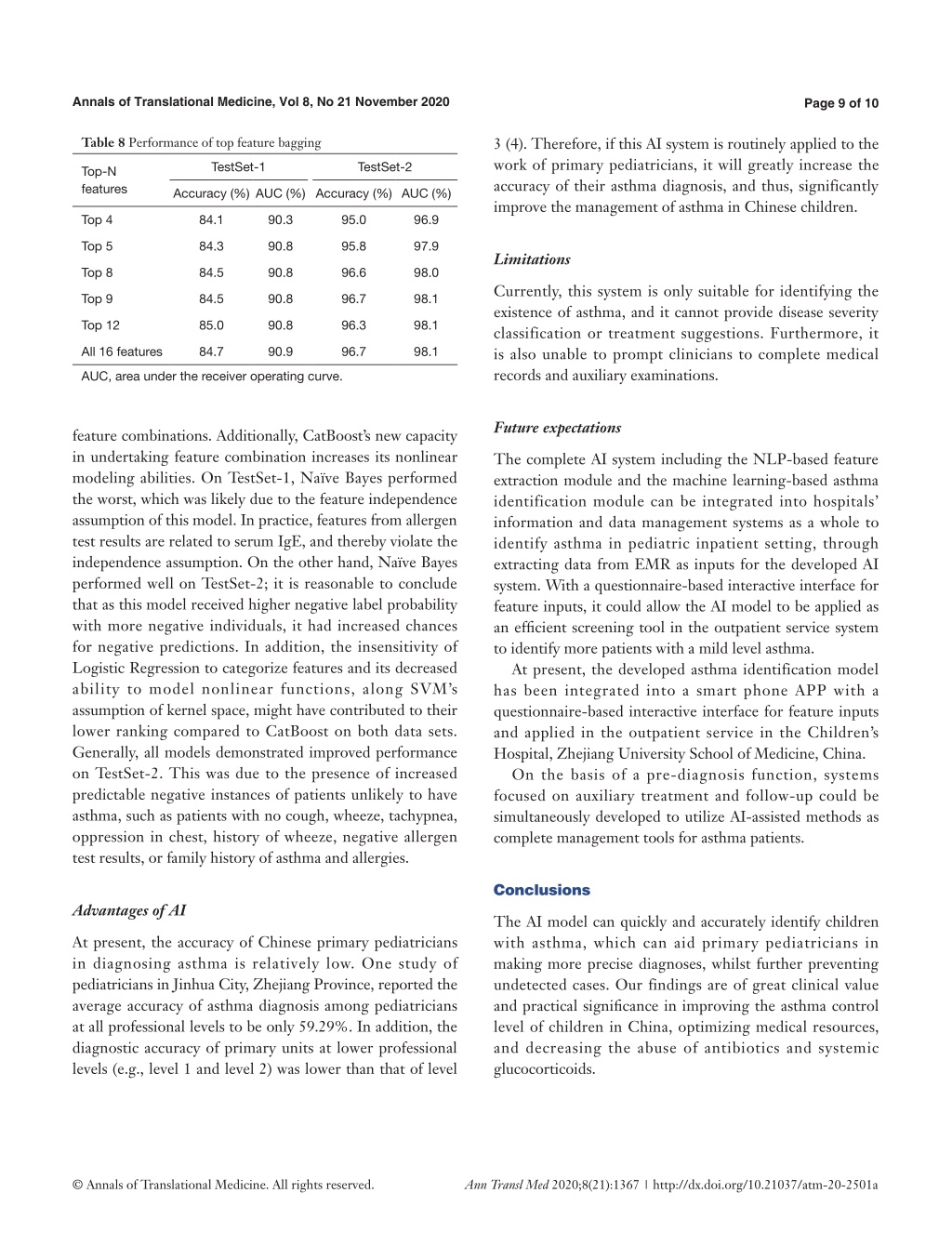 Annals of Translational Medicine, Vol 8, No 21 November 2020

Page 9 of 10

Table 8 Performance of top feature bagging

| Top-N features | TestSet-1 Accuracy (%) | TestSet-1 AUC (%) | TestSet-2 Accuracy (%) | TestSet-2 AUC (%) |
|---|---|---|---|---|
| Top 4 | 84.1 | 90.3 | 95.0 | 96.9 |
| Top 5 | 84.3 | 90.8 | 95.8 | 97.9 |
| Top 8 | 84.5 | 90.8 | 96.6 | 98.0 |
| Top 9 | 84.5 | 90.8 | 96.7 | 98.1 |
| Top 12 | 85.0 | 90.8 | 96.3 | 98.1 |
| All 16 features | 84.7 | 90.9 | 96.7 | 98.1 |

AUC, area under the receiver operating curve.

feature combinations. Additionally, CatBoost's new capacity in undertaking feature combination increases its nonlinear modeling abilities. On TestSet-1, Naïve Bayes performed the worst, which was likely due to the feature independence assumption of this model. In practice, features from allergen test results are related to serum IgE, and thereby violate the independence assumption. On the other hand, Naïve Bayes performed well on TestSet-2; it is reasonable to conclude that as this model received higher negative label probability with more negative individuals, it had increased chances for negative predictions. In addition, the insensitivity of Logistic Regression to categorize features and its decreased ability to model nonlinear functions, along SVM's assumption of kernel space, might have contributed to their lower ranking compared to CatBoost on both data sets. Generally, all models demonstrated improved performance on TestSet-2. This was due to the presence of increased predictable negative instances of patients unlikely to have asthma, such as patients with no cough, wheeze, tachypnea, oppression in chest, history of wheeze, negative allergen test results, or family history of asthma and allergies.

Advantages of AI

At present, the accuracy of Chinese primary pediatricians in diagnosing asthma is relatively low. One study of pediatricians in Jinhua City, Zhejiang Province, reported the average accuracy of asthma diagnosis among pediatricians at all professional levels to be only 59.29%. In addition, the diagnostic accuracy of primary units at lower professional levels (e.g., level 1 and level 2) was lower than that of level 3 (4). Therefore, if this AI system is routinely applied to the work of primary pediatricians, it will greatly increase the accuracy of their asthma diagnosis, and thus, significantly improve the management of asthma in Chinese children.

Limitations

Currently, this system is only suitable for identifying the existence of asthma, and it cannot provide disease severity classification or treatment suggestions. Furthermore, it is also unable to prompt clinicians to complete medical records and auxiliary examinations.

Future expectations

The complete AI system including the NLP-based feature extraction module and the machine learning-based asthma identification module can be integrated into hospitals' information and data management systems as a whole to identify asthma in pediatric inpatient setting, through extracting data from EMR as inputs for the developed AI system. With a questionnaire-based interactive interface for feature inputs, it could allow the AI model to be applied as an efficient screening tool in the outpatient service system to identify more patients with a mild level asthma.

At present, the developed asthma identification model has been integrated into a smart phone APP with a questionnaire-based interactive interface for feature inputs and applied in the outpatient service in the Children's Hospital, Zhejiang University School of Medicine, China.

On the basis of a pre-diagnosis function, systems focused on auxiliary treatment and follow-up could be simultaneously developed to utilize AI-assisted methods as complete management tools for asthma patients.

Conclusions

The AI model can quickly and accurately identify children with asthma, which can aid primary pediatricians in making more precise diagnoses, whilst further preventing undetected cases. Our findings are of great clinical value and practical significance in improving the asthma control level of children in China, optimizing medical resources, and decreasing the abuse of antibiotics and systemic glucocorticoids.

© Annals of Translational Medicine. All rights reserved.

Ann Transl Med 2020;8(21):1367 | http://dx.doi.org/10.21037/atm-20-2501a